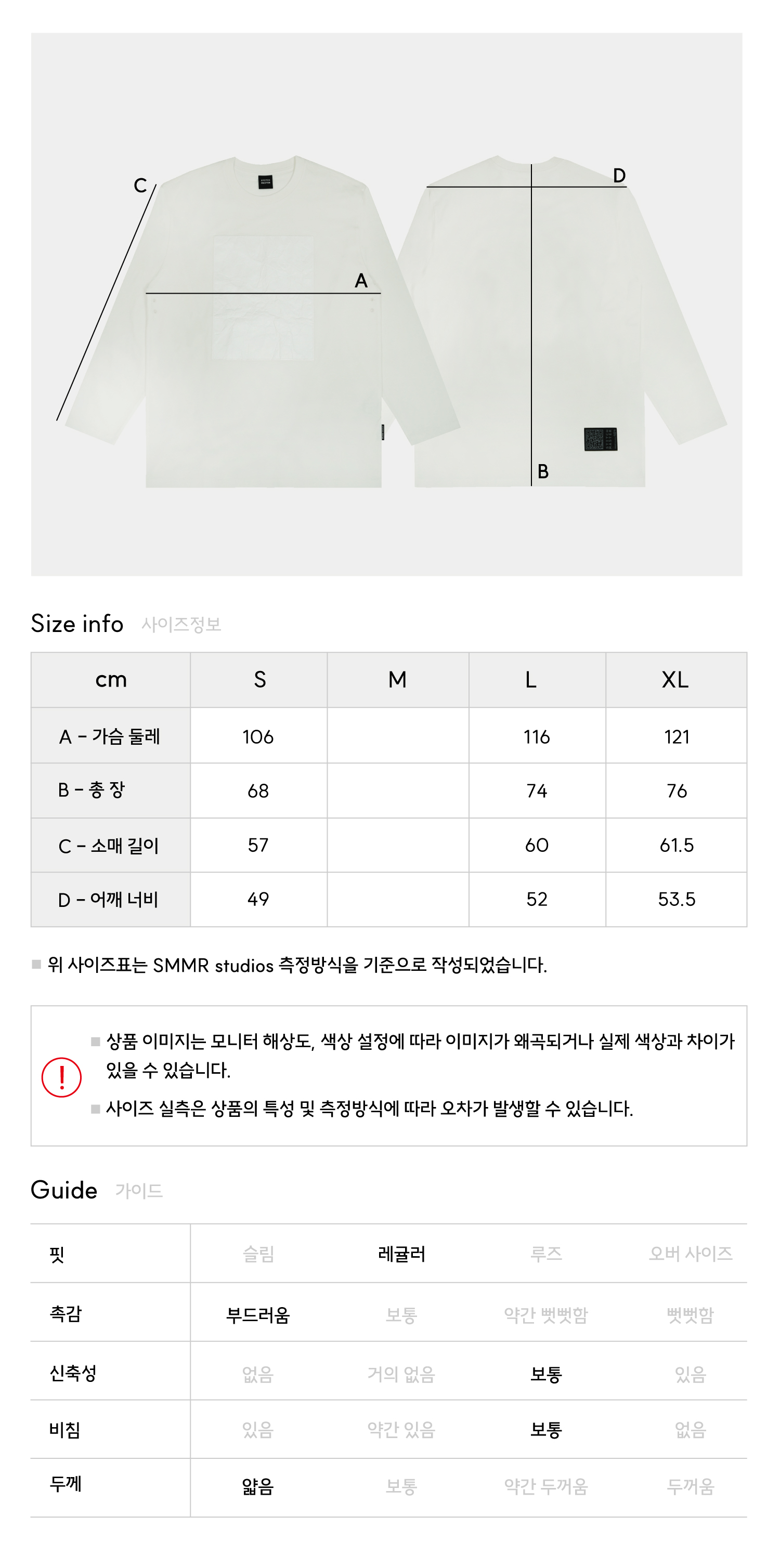 C
A
D
B

Size info 사이즈정보

| cm | S | M | L | XL |
|---|---|---|---|---|
| A - 가슴 둘레 | 106 | | 116 | 121 |
| B - 총 장 | 68 | | 74 | 76 |
| C - 소매 길이 | 57 | | 60 | 61.5 |
| D - 어깨 너비 | 49 | | 52 | 53.5 |

위 사이즈표는 SMMR studios 측정방식을 기준으로 작성되었습니다.

!

상품 이미지는 모니터 해상도, 색상 설정에 따라 이미지가 왜곡되거나 실제 색상과 차이가 있을 수 있습니다.

사이즈 실측은 상품의 특성 및 측정방식에 따라 오차가 발생할 수 있습니다.

Guide 가이드

| 핏 | 슬림 | 레귤러 | 루즈 | 오버 사이즈 |
|---|---|---|---|---|
| 촉감 | 부드러움 | 보통 | 약간 뻣뻣함 | 뻣뻣함 |
| 신축성 | 없음 | 거의 없음 | 보통 | 있음 |
| 비침 | 있음 | 약간 있음 | 보통 | 없음 |
| 두께 | 얇음 | 보통 | 약간 두꺼움 | 두꺼움 |